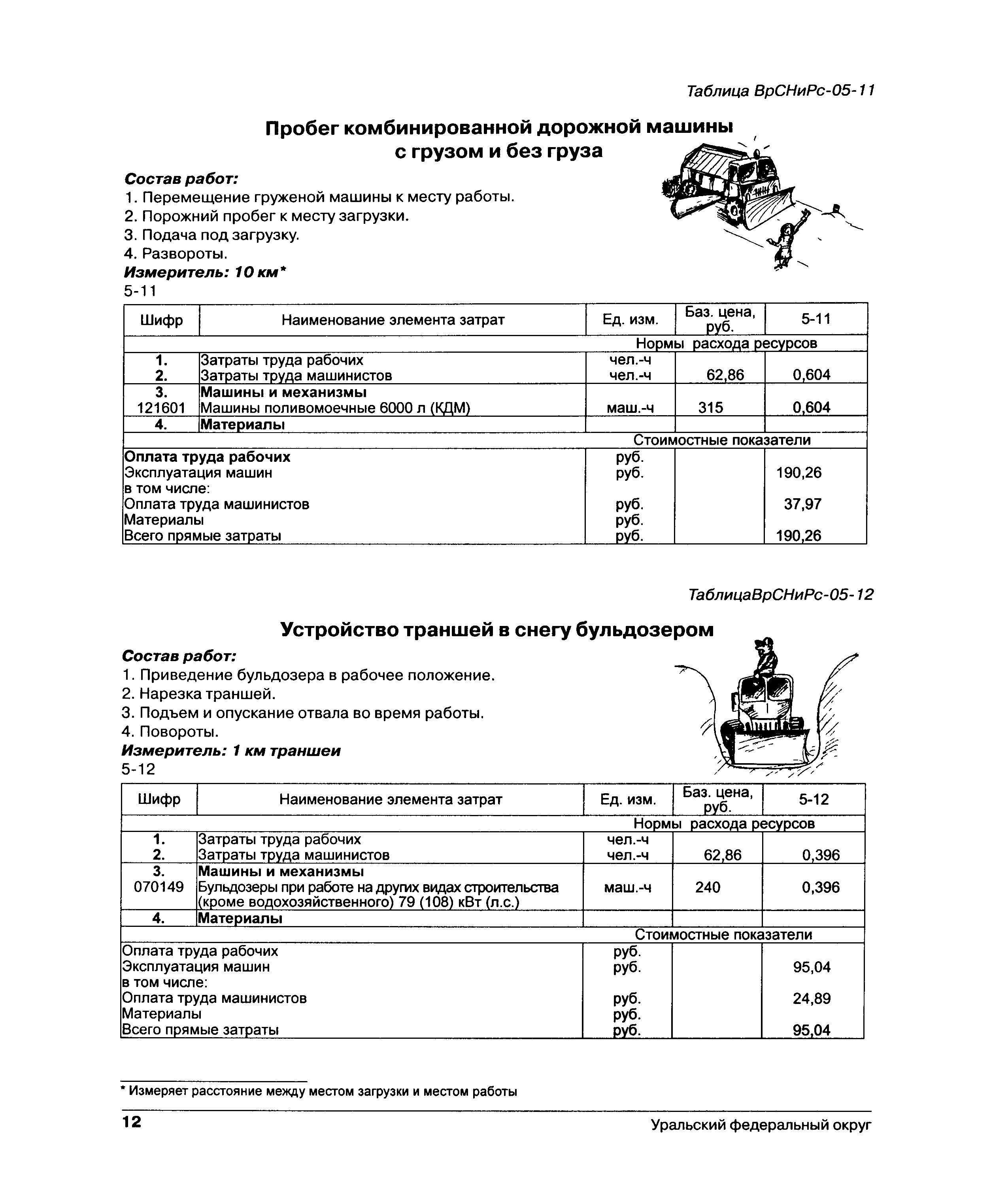 Таблица ВрСНиРс-05-11

Пробег комбинированной дорожной машины с грузом и без груза

Состав работ:
1. Перемещение груженой машины к месту работы.
2. Порожний пробег к месту загрузки.
3. Подача под загрузку.
4. Развороты.
Измеритель: 10 км*
5-11

| Шифр | Наименование элемента затрат | Ед. изм. | Баз. цена, руб. | 5-11 |
|---|---|---|---|---|
| | | Нормы расхода ресурсов | | |
| 1. | Затраты труда рабочих | чел.-ч | | |
| 2. | Затраты труда машинистов | чел.-ч | 62,86 | 0,604 |
| 3. | Машины и механизмы | | | |
| 121601 | Машины поливомоечные 6000 л (КДМ) | маш.-ч | 315 | 0,604 |
| 4. | Материалы | | | |
| | | Стоимостные показатели | | |
| Оплата труда рабочих | | руб. | | |
| Эксплуатация машин | | руб. | | 190,26 |
| в том числе: | | | | |
| Оплата труда машинистов | | руб. | | 37,97 |
| Материалы | | руб. | | |
| Всего прямые затраты | | руб. | | 190,26 |

ТаблицаВрСНиРс-05-12

Устройство траншей в снегу бульдозером

Состав работ:
1. Приведение бульдозера в рабочее положение.
2. Нарезка траншей.
3. Подъем и опускание отвала во время работы.
4. Повороты.
Измеритель: 1 км траншеи
5-12

| Шифр | Наименование элемента затрат | Ед. изм. | Баз. цена, руб. | 5-12 |
|---|---|---|---|---|
| | | Нормы расхода ресурсов | | |
| 1. | Затраты труда рабочих | чел.-ч | | |
| 2. | Затраты труда машинистов | чел.-ч | 62,86 | 0,396 |
| 3. | Машины и механизмы | | | |
| 070149 | Бульдозеры при работе на других видах строительства (кроме водохозяйственного) 79 (108) кВт (л.с.) | маш.-ч | 240 | 0,396 |
| 4. | Материалы | | | |
| | | Стоимостные показатели | | |
| Оплата труда рабочих | | руб. | | |
| Эксплуатация машин | | руб. | | 95,04 |
| в том числе: | | | | |
| Оплата труда машинистов | | руб. | | 24,89 |
| Материалы | | руб. | | |
| Всего прямые затраты | | руб. | | 95,04 |

* Измеряет расстояние между местом загрузки и местом работы

12 Уральский федеральный округ